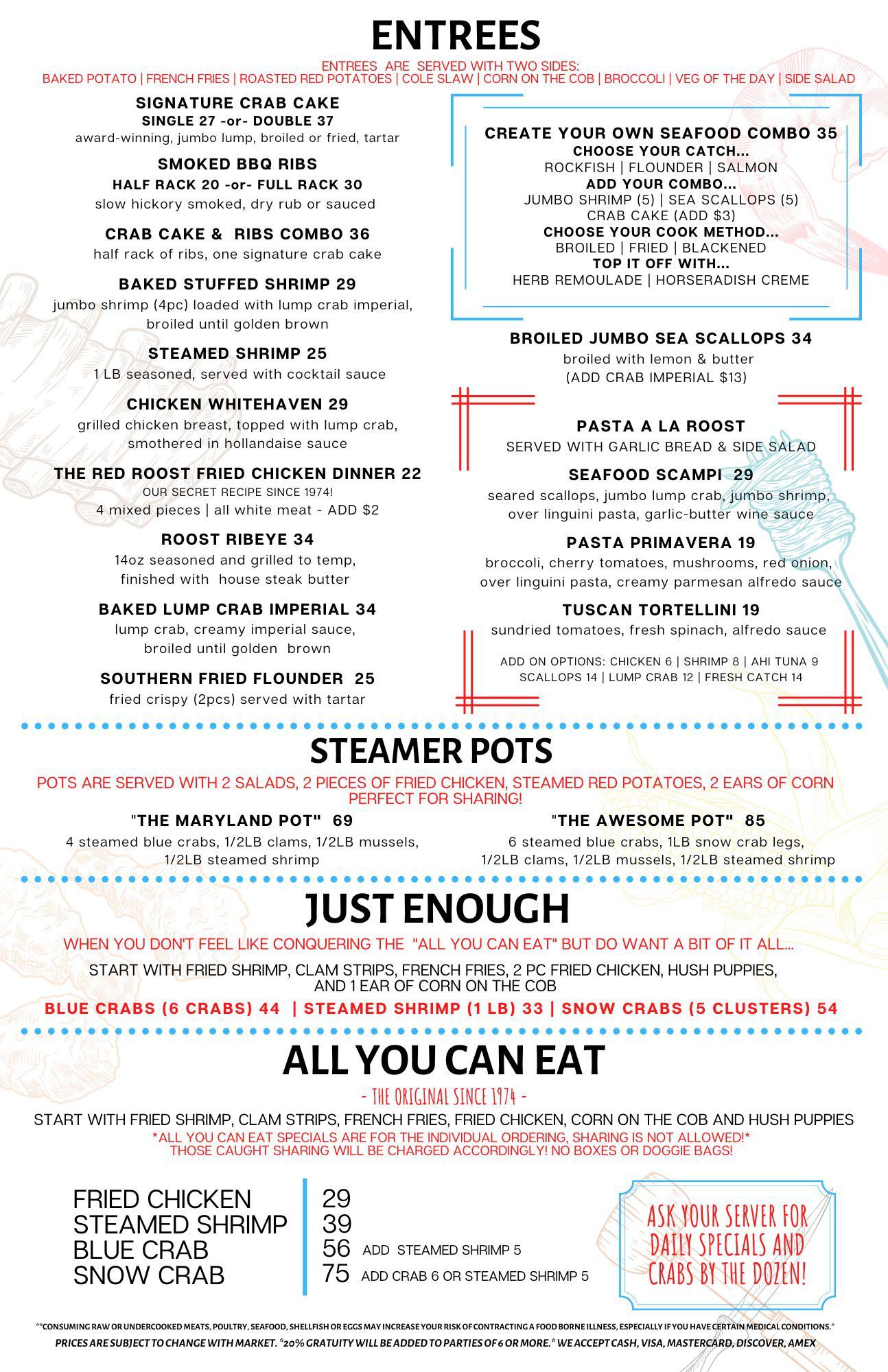 ENTREES

ENTREES ARE SERVED WITH TWO SIDES:
BAKED POTATO | FRENCH FRIES | ROASTED RED POTATOES | COLE SLAW | CORN ON THE COB | BROCCOLI | VEG OF THE DAY | SIDE SALAD

SIGNATURE CRAB CAKE
SINGLE 27 -or- DOUBLE 37
award-winning, jumbo lump, broiled or fried, tartar

SMOKED BBQ RIBS
HALF RACK 20 -or- FULL RACK 30
slow hickory smoked, dry rub or sauced

CRAB CAKE & RIBS COMBO 36
half rack of ribs, one signature crab cake

BAKED STUFFED SHRIMP 29
jumbo shrimp (4pc) loaded with lump crab imperial, broiled until golden brown

STEAMED SHRIMP 25
1 LB seasoned, served with cocktail sauce

CHICKEN WHITEHAVEN 29
grilled chicken breast, topped with lump crab, smothered in hollandaise sauce

THE RED ROOST FRIED CHICKEN DINNER 22
OUR SECRET RECIPE SINCE 1974!
4 mixed pieces | all white meat - ADD $2

ROOST RIBEYE 34
14oz seasoned and grilled to temp, finished with house steak butter

BAKED LUMP CRAB IMPERIAL 34
lump crab, creamy imperial sauce, broiled until golden brown

SOUTHERN FRIED FLOUNDER 25
fried crispy (2pcs) served with tartar

CREATE YOUR OWN SEAFOOD COMBO 35
CHOOSE YOUR CATCH...
ROCKFISH | FLOUNDER | SALMON
ADD YOUR COMBO...
JUMBO SHRIMP (5) | SEA SCALLOPS (5)
CRAB CAKE (ADD $3)
CHOOSE YOUR COOK METHOD...
BROILED | FRIED | BLACKENED
TOP IT OFF WITH...
HERB REMOULADE | HORSERADISH CREME

BROILED JUMBO SEA SCALLOPS 34
broiled with lemon & butter
(ADD CRAB IMPERIAL $13)

PASTA A LA ROOST
SERVED WITH GARLIC BREAD & SIDE SALAD

SEAFOOD SCAMPI 29
seared scallops, jumbo lump crab, jumbo shrimp, over linguini pasta, garlic-butter wine sauce

PASTA PRIMAVERA 19
broccoli, cherry tomatoes, mushrooms, red onion, over linguini pasta, creamy parmesan alfredo sauce

TUSCAN TORTELLINI 19
sundried tomatoes, fresh spinach, alfredo sauce

ADD ON OPTIONS: CHICKEN 6 | SHRIMP 8 | AHI TUNA 9
SCALLOPS 14 | LUMP CRAB 12 | FRESH CATCH 14

STEAMER POTS

POTS ARE SERVED WITH 2 SALADS, 2 PIECES OF FRIED CHICKEN, STEAMED RED POTATOES, 2 EARS OF CORN
PERFECT FOR SHARING!

"THE MARYLAND POT" 69
4 steamed blue crabs, 1/2LB clams, 1/2LB mussels, 1/2LB steamed shrimp

"THE AWESOME POT" 85
6 steamed blue crabs, 1LB snow crab legs, 1/2LB clams, 1/2LB mussels, 1/2LB steamed shrimp

JUST ENOUGH

WHEN YOU DON'T FEEL LIKE CONQUERING THE "ALL YOU CAN EAT" BUT DO WANT A BIT OF IT ALL...

START WITH FRIED SHRIMP, CLAM STRIPS, FRENCH FRIES, 2 PC FRIED CHICKEN, HUSH PUPPIES, AND 1 EAR OF CORN ON THE COB

BLUE CRABS (6 CRABS) 44 | STEAMED SHRIMP (1 LB) 33 | SNOW CRABS (5 CLUSTERS) 54

ALL YOU CAN EAT

- THE ORIGINAL SINCE 1974 -

START WITH FRIED SHRIMP, CLAM STRIPS, FRENCH FRIES, FRIED CHICKEN, CORN ON THE COB AND HUSH PUPPIES
*ALL YOU CAN EAT SPECIALS ARE FOR THE INDIVIDUAL ORDERING, SHARING IS NOT ALLOWED!*
THOSE CAUGHT SHARING WILL BE CHARGED ACCORDINGLY! NO BOXES OR DOGGIE BAGS!

FRIED CHICKEN 29
STEAMED SHRIMP 39
BLUE CRAB 56 ADD STEAMED SHRIMP 5
SNOW CRAB 75 ADD CRAB 6 OR STEAMED SHRIMP 5

ASK YOUR SERVER FOR DAILY SPECIALS AND CRABS BY THE DOZEN!

**CONSUMING RAW OR UNDERCOOKED MEATS, POULTRY, SEAFOOD, SHELLFISH OR EGGS MAY INCREASE YOUR RISK OF CONTRACTING A FOOD BORNE ILLNESS, ESPECIALLY IF YOU HAVE CERTAIN MEDICAL CONDITIONS.*
PRICES ARE SUBJECT TO CHANGE WITH MARKET. *20% GRATUITY WILL BE ADDED TO PARTIES OF 6 OR MORE.* WE ACCEPT CASH, VISA, MASTERCARD, DISCOVER, AMEX